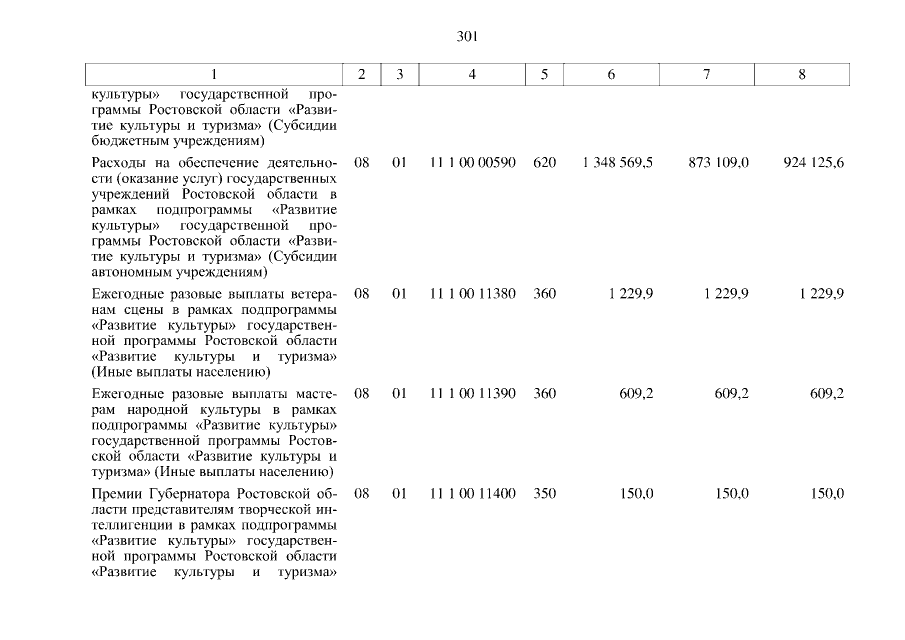 301

| 1 | 2 | 3 | 4 | 5 | 6 | 7 | 8 |
|---|---|---|---|---|---|---|---|
| культуры» государственной программы Ростовской области «Развитие культуры и туризма» (Субсидии бюджетным учреждениям) | | | | | | | |
| Расходы на обеспечение деятельности (оказание услуг) государственных учреждений Ростовской области в рамках подпрограммы «Развитие культуры» государственной программы Ростовской области «Развитие культуры и туризма» (Субсидии автономным учреждениям) | 08 | 01 | 11 1 00 00590 | 620 | 1 348 569,5 | 873 109,0 | 924 125,6 |
| Ежегодные разовые выплаты ветеранам сцены в рамках подпрограммы «Развитие культуры» государственной программы Ростовской области «Развитие культуры и туризма» (Иные выплаты населению) | 08 | 01 | 11 1 00 11380 | 360 | 1 229,9 | 1 229,9 | 1 229,9 |
| Ежегодные разовые выплаты мастерам народной культуры в рамках подпрограммы «Развитие культуры» государственной программы Ростовской области «Развитие культуры и туризма» (Иные выплаты населению) | 08 | 01 | 11 1 00 11390 | 360 | 609,2 | 609,2 | 609,2 |
| Премии Губернатора Ростовской области представителям творческой интеллигенции в рамках подпрограммы «Развитие культуры» государственной программы Ростовской области «Развитие культуры и туризма» | 08 | 01 | 11 1 00 11400 | 350 | 150,0 | 150,0 | 150,0 |